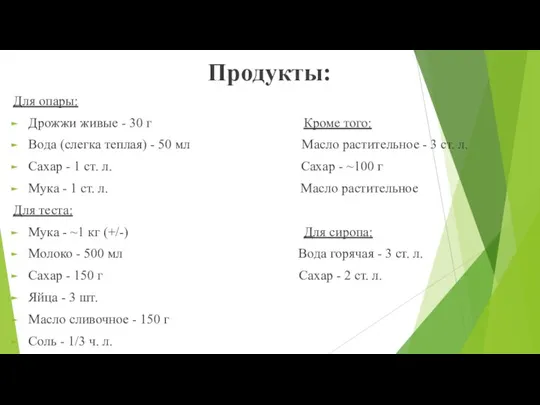 Продукты:

Для опары:
Дрожжи живые - 30 г
Вода (слегка теплая) - 50 мл
Сахар - 1 ст. л.
Мука - 1 ст. л.

Для теста:
Мука - ~1 кг (+/-)
Молоко - 500 мл
Сахар - 150 г
Яйца - 3 шт.
Масло сливочное - 150 г
Соль - 1/3 ч. л.

Кроме того:
Масло растительное - 3 ст. л.
Сахар - ~100 г
Масло растительное

Для сиропа:
Вода горячая - 3 ст. л.
Сахар - 2 ст. л.